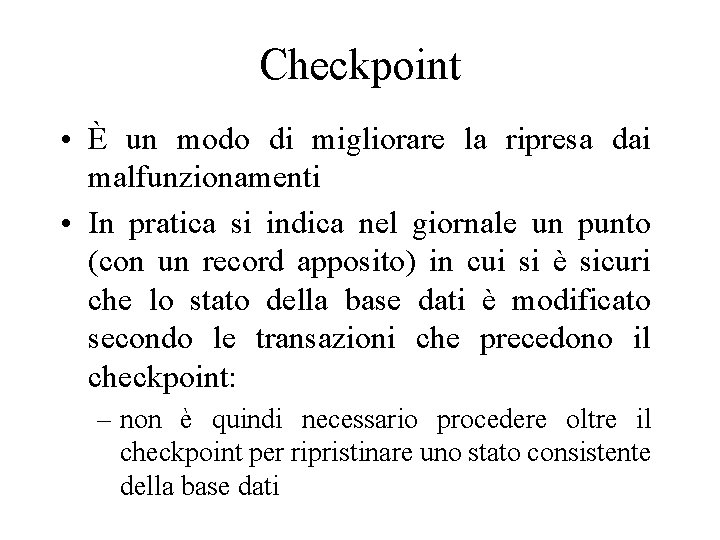 Checkpoint

• È un modo di migliorare la ripresa dai malfunzionamenti

• In pratica si indica nel giornale un punto (con un record apposito) in cui si è sicuri che lo stato della base dati è modificato secondo le transazioni che precedono il checkpoint:

– non è quindi necessario procedere oltre il checkpoint per ripristinare uno stato consistente della base dati